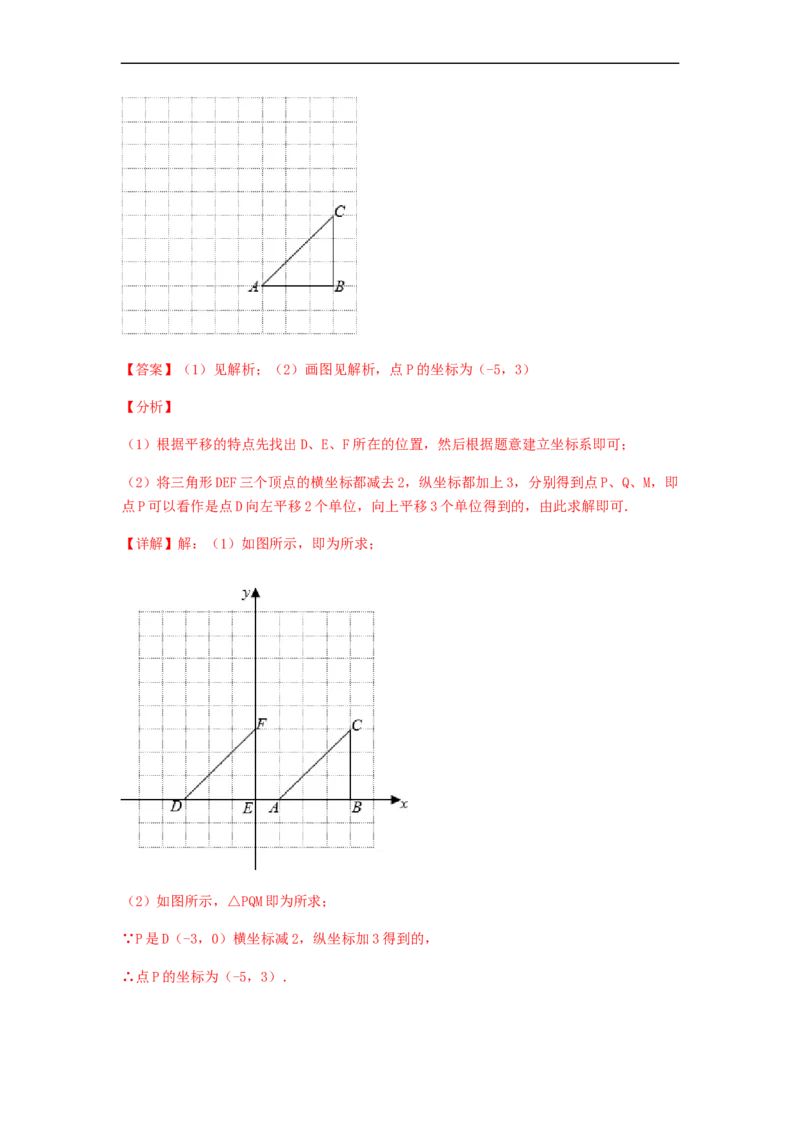 C

A

B

【答案】（1）见解析；（2）画图见解析，点P的坐标为（-5，3）

【分析】

（1）根据平移的特点先找出D、E、F所在的位置，然后根据题意建立坐标系即可；

（2）将三角形DEF三个顶点的横坐标都减去2，纵坐标都加上3，分别得到点P、Q、M，即点P可以看作是点D向左平移2个单位，向上平移3个单位得到的，由此求解即可.

【详解】解：（1）如图所示，即为所求；

y

F

C

D

E

A

B

x

（2）如图所示，△PQM即为所求；

∵P是D（-3，0）横坐标减2，纵坐标加3得到的，

∴点P的坐标为（-5，3）.